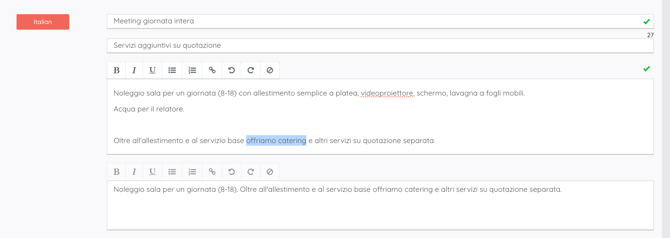 Italian

Meeting giornata intera

27

Servizi aggiuntivi su quotazione

B I U

Noleggio sala per un giornata (8-18) con allestimento semplice a platea, videoproiettore, schermo, lavagna a fogli mobili.

Acqua per il relatore.

Oltre all'allestimento e al servizio base offriamo catering e altri servizi su quotazione separata.

B I U

Noleggio sala per un giornata (8-18). Oltre all'allestimento e al servizio base offriamo catering e altri servizi su quotazione separata.